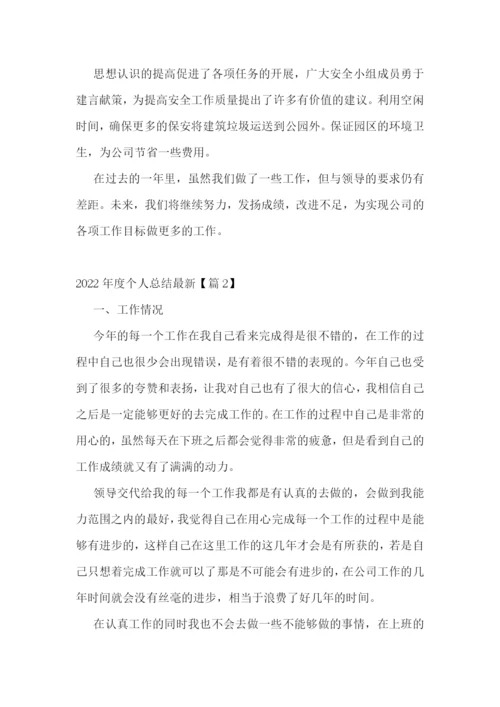 思想认识的提高促进了各项任务的开展，广大安全小组成员勇于建言献策，为提高安全工作质量提出了许多有价值的建议。利用空闲时间，确保更多的保安将建筑垃圾运送到公园外。保证园区的环境卫生，为公司节省一些费用。

在过去的一年里，虽然我们做了一些工作，但与领导的要求仍有差距。未来，我们将继续努力，发扬成绩，改进不足，为实现公司的各项工作目标做更多的工作。

2022 年度个人总结最新【篇 2】

一、工作情况

今年的每一个工作在我自己看来完成得是很不错的，在工作的过程中自己也很少会出现错误，是有着很不错的表现的。今年自己也受到了很多的夸赞和表扬，让我对自己也有了很大的信心，我相信自己之后是一定能够更好的去完成工作的。在工作的过程中自己是非常的用心的，虽然每天在下班之后都会觉得非常的疲惫，但是看到自己的工作成绩就又有了满满的动力。

领导交代给我的每一个工作我都是有认真的去做的，会做到我能力范围之内的最好，我觉得自己在用心完成每一个工作的过程中是能够有进步的，这样自己在这里工作的这几年才会是有所获的，若是自己只想着完成工作就可以了那是不可能会有进步的，在公司工作的几年时间就会没有丝毫的进步，相当于浪费了好几年的时间。

在认真工作的同时我也不会去做一些不能够做的事情，在上班的